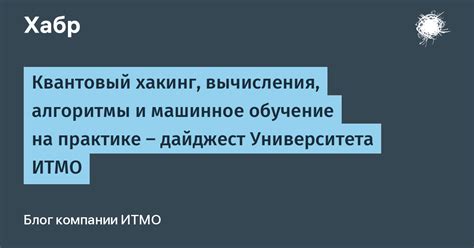 Хабр

Квантовый хакинг, вычисления, алгоритмы и машинное обучение на практике – дайджест Университета ИТМО

Блог компании ИТМО